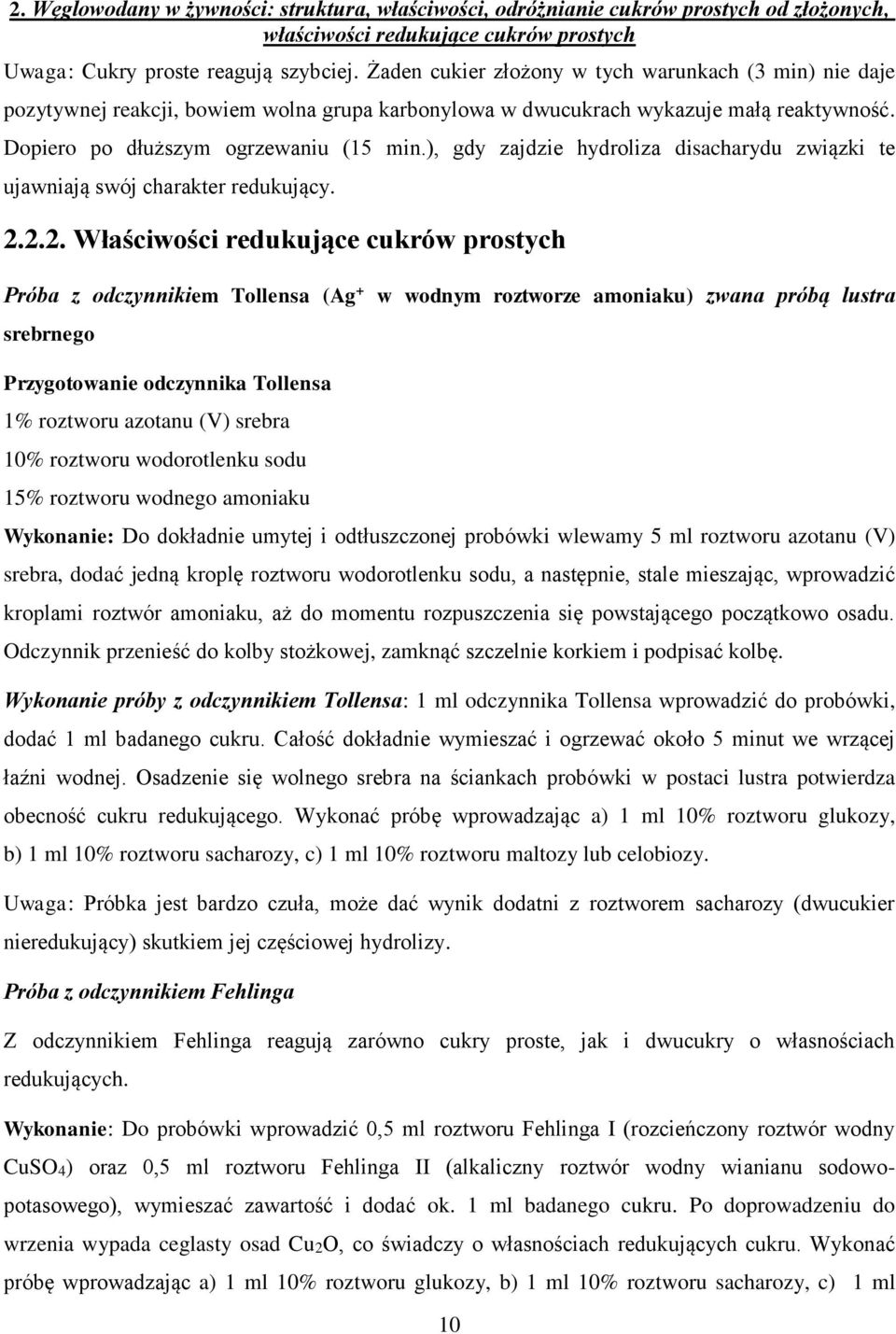 2. Węglowodany w żywności: struktura, właściwości, odróżnianie cukrów prostych od złożonych, właściwości redukujące cukrów prostych

Uwaga: Cukry proste reagują szybciej. Żaden cukier złożony w tych warunkach (3 min) nie daje pozytywnej reakcji, bowiem wolna grupa karbonylowa w dwucukrach wykazuje małą reaktywność. Dopiero po dłuższym ogrzewaniu (15 min.), gdy zajdzie hydroliza disacharydu związki te ujawniają swój charakter redukujący.

2.2.2. Właściwości redukujące cukrów prostych

Próba z odczynnikiem Tollensa ($Ag^+$ w wodnym roztworze amoniaku) zwana próbą lustra srebrnego

Przygotowanie odczynnika Tollensa
1% roztworu azotanu (V) srebra
10% roztworu wodorotlenku sodu
15% roztworu wodnego amoniaku

Wykonanie: Do dokładnie umytej i odtłuszczonej probówki wlewamy 5 ml roztworu azotanu (V) srebra, dodać jedną kroplę roztworu wodorotlenku sodu, a następnie, stale mieszając, wprowadzić kroplami roztwór amoniaku, aż do momentu rozpuszczenia się powstającego początkowo osadu. Odczynnik przenieść do kolby stożkowej, zamknąć szczelnie korkiem i podpisać kolbę.

Wykonanie próby z odczynnikiem Tollensa: 1 ml odczynnika Tollensa wprowadzić do probówki, dodać 1 ml badanego cukru. Całość dokładnie wymieszać i ogrzewać około 5 minut we wrzącej łaźni wodnej. Osadzenie się wolnego srebra na ściankach probówki w postaci lustra potwierdza obecność cukru redukującego. Wykonać próbę wprowadzając a) 1 ml 10% roztworu glukozy, b) 1 ml 10% roztworu sacharozy, c) 1 ml 10% roztworu maltozy lub celobiozy.

Uwaga: Próbka jest bardzo czuła, może dać wynik dodatni z roztworem sacharozy (dwucukier nieredukujący) skutkiem jej częściowej hydrolizy.

Próba z odczynnikiem Fehlinga

Z odczynnikiem Fehlinga reagują zarówno cukry proste, jak i dwucukry o własnościach redukujących.

Wykonanie: Do probówki wprowadzić 0,5 ml roztworu Fehlinga I (rozcieńczony roztwór wodny $CuSO_4$) oraz 0,5 ml roztworu Fehlinga II (alkaliczny roztwór wodny wianianu sodowo-potasowego), wymieszać zawartość i dodać ok. 1 ml badanego cukru. Po doprowadzeniu do wrzenia wypada ceglasty osad $Cu_2O$, co świadczy o własnościach redukujących cukru. Wykonać próbę wprowadzając a) 1 ml 10% roztworu glukozy, b) 1 ml 10% roztworu sacharozy, c) 1 ml

10